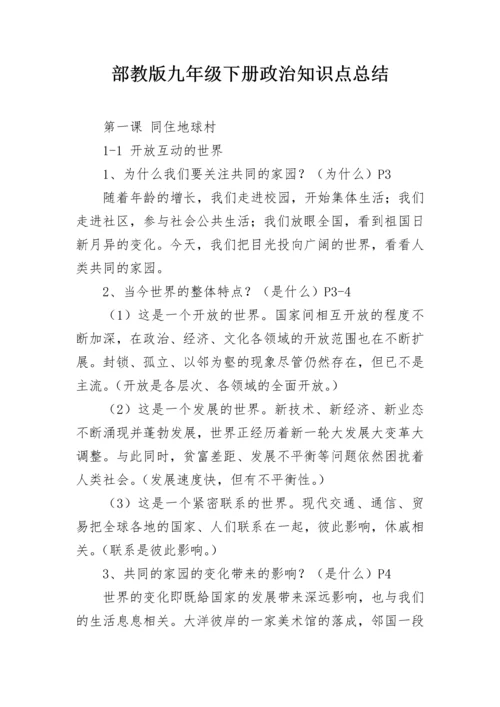 部教版九年级下册政治知识点总结

第一课 同住地球村

1-1 开放互动的世界

1、为什么我们要关注共同的家园？（为什么）P3

随着年龄的增长，我们走进校园，开始集体生活；我们走进社区，参与社会公共生活；我们放眼全国，看到祖国日新月异的变化。今天，我们把目光投向广阔的世界，看看人类共同的家园。

2、当今世界的整体特点？（是什么）P3-4

（1）这是一个开放的世界。国家间相互开放的程度不断加深，在政治、经济、文化各领域的开放范围也在不断扩展。封锁、孤立、以邻为壑的现象尽管仍然存在，但已不是主流。（开放是各层次、各领域的全面开放。）

（2）这是一个发展的世界。新技术、新经济、新业态不断涌现并蓬勃发展，世界正经历着新一轮大发展大变革大调整。与此同时，贫富差距、发展不平衡等问题依然困扰着人类社会。（发展速度快，但有不平衡性。）

（3）这是一个紧密联系的世界。现代交通、通信、贸易把全球各地的国家、人们联系在一起，彼此影响，休戚相关。（联系是彼此影响。）

3、共同的家园的变化带来的影响？（是什么）P4

世界的变化即既给国家的发展带来深远影响，也与我们的生活息息相关。大洋彼岸的一家美术馆的落成，邻国一段